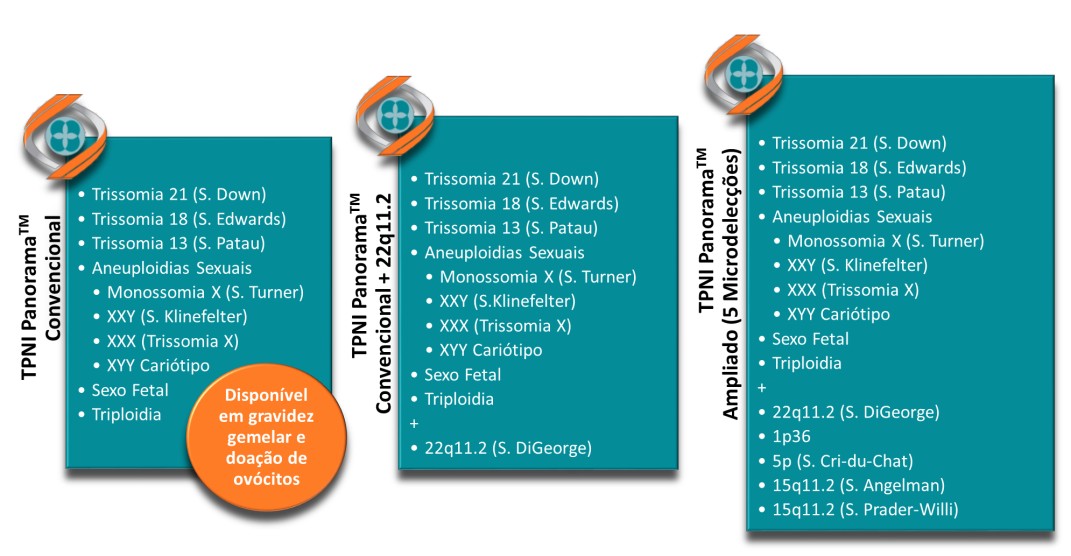 TPNI Panorama™ Convencional

• Trissomia 21 (S. Down)
• Trissomia 18 (S. Edwards)
• Trissomia 13 (S. Patau)
• Aneuploidias Sexuais
  • Monossomia X (S. Turner)
  • XXY (S. Klinefelter)
  • XXX (Trissomia X)
  • XYY Cariótipo
• Sexo Fetal
• Triploidia

Disponível em gravidez gemelar e doação de ovócitos

TPNI Panorama™ Convencional + 22q11.2

• Trissomia 21 (S. Down)
• Trissomia 18 (S. Edwards)
• Trissomia 13 (S. Patau)
• Aneuploidias Sexuais
  • Monossomia X (S. Turner)
  • XXY (S.Klinefelter)
  • XXX (Trissomia X)
  • XYY Cariótipo
• Sexo Fetal
• Triploidia
+
• 22q11.2 (S. DiGeorge)

TPNI Panorama™ Ampliado (5 Microdelecções)

• Trissomia 21 (S. Down)
• Trissomia 18 (S. Edwards)
• Trissomia 13 (S. Patau)
• Aneuploidias Sexuais
  • Monossomia X (S. Turner)
  • XXY (S. Klinefelter)
  • XXX (Trissomia X)
  • XYY Cariótipo
• Sexo Fetal
• Triploidia
+
• 22q11.2 (S. DiGeorge)
• 1p36
• 5p (S. Cri-du-Chat)
• 15q11.2 (S. Angelman)
• 15q11.2 (S. Prader-Willi)